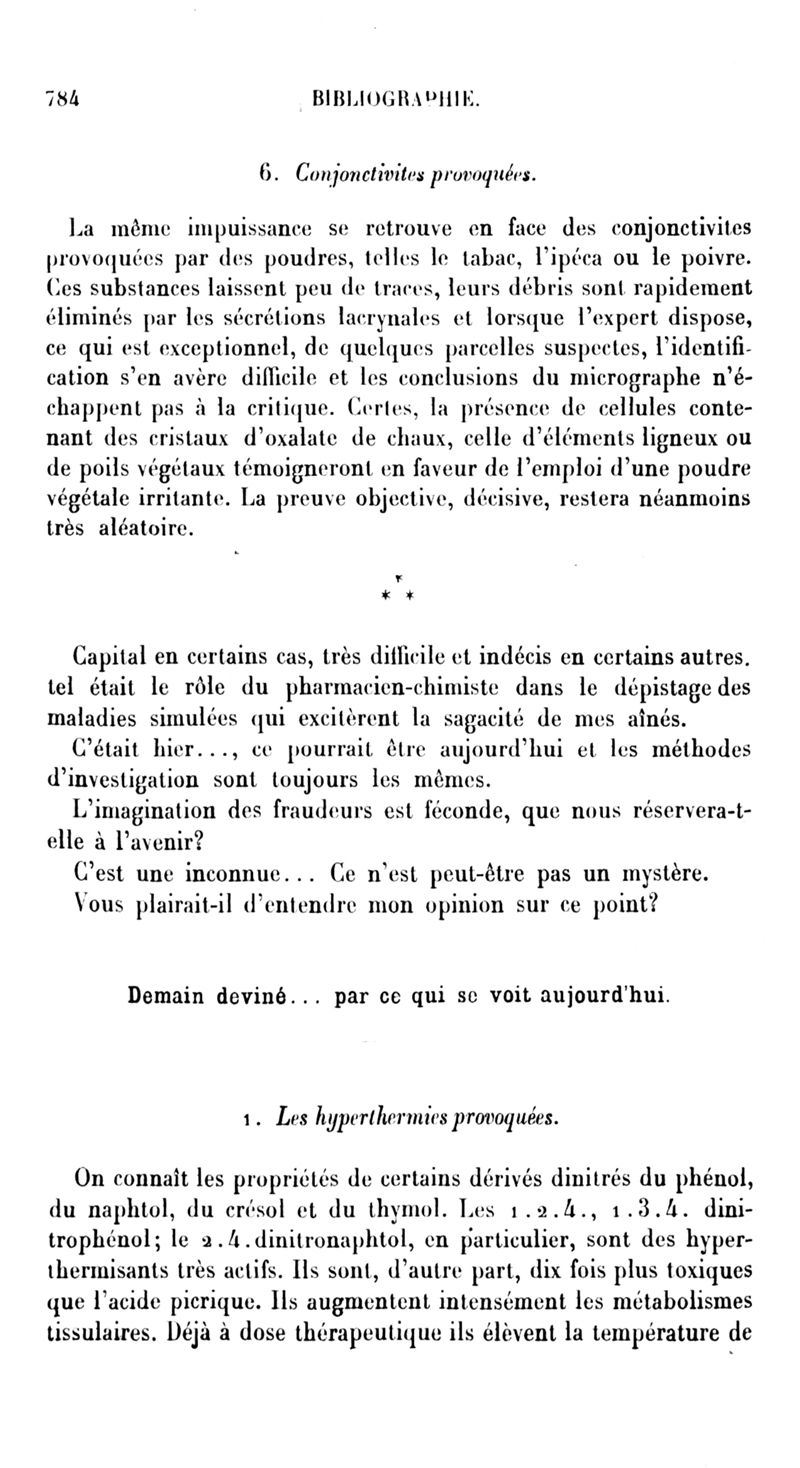 784 BIBLIOGRAPHIE.

6. Conjonctivites provoquées.

La même impuissance se retrouve en face des conjonctivites provoquées par des poudres, telles le tabac, l'ipéca ou le poivre. Ces substances laissent peu de traces, leurs débris sont rapidement éliminés par les sécrétions lacrymales et lorsque l'expert dispose, ce qui est exceptionnel, de quelques parcelles suspectes, l'identification s'en avère difficile et les conclusions du micrographe n'échappent pas à la critique. Certes, la présence de cellules contenant des cristaux d'oxalate de chaux, celle d'éléments ligneux ou de poils végétaux témoigneront en faveur de l'emploi d'une poudre végétale irritante. La preuve objective, décisive, restera néanmoins très aléatoire.

* * *

Capital en certains cas, très difficile et indécis en certains autres. tel était le rôle du pharmacien-chimiste dans le dépistage des maladies simulées qui excitèrent la sagacité de mes aînés.

C'était hier..., ce pourrait être aujourd'hui et les méthodes d'investigation sont toujours les mêmes.

L'imagination des fraudeurs est féconde, que nous réservera-t-elle à l'avenir?

C'est une inconnue... Ce n'est peut-être pas un mystère.

Vous plairait-il d'entendre mon opinion sur ce point?

Demain deviné... par ce qui se voit aujourd'hui.

1. Les hyperthermies provoquées.

On connaît les propriétés de certains dérivés dinitrés du phénol, du naphtol, du crésol et du thymol. Les 1.2.4., 1.3.4. dinitrophénol; le 2.4.dinitronaphtol, en particulier, sont des hyperthermisants très actifs. Ils sont, d'autre part, dix fois plus toxiques que l'acide picrique. Ils augmentent intensément les métabolismes tissulaires. Déjà à dose thérapeutique ils élèvent la température de